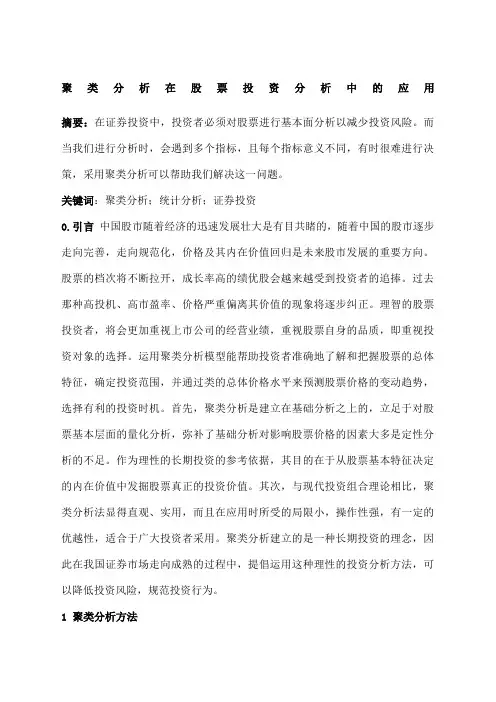 聚类分析在股票投资分析中的应用

摘要：在证券投资中，投资者必须对股票进行基本面分析以减少投资风险。而当我们进行分析时，会遇到多个指标，且每个指标意义不同，有时很难进行决策，采用聚类分析可以帮助我们解决这一问题。

关键词：聚类分析；统计分析；证券投资

0.引言 中国股市随着经济的迅速发展壮大是有目共睹的，随着中国的股市逐步走向完善，走向规范化，价格及其内在价值回归是未来股市发展的重要方向。股票的档次将不断拉开，成长率高的绩优股会越来越受到投资者的追捧。过去那种高投机、高市盈率、价格严重偏离其价值的现象将逐步纠正。理智的股票投资者，将会更加重视上市公司的经营业绩，重视股票自身的品质，即重视投资对象的选择。运用聚类分析模型能帮助投资者准确地了解和把握股票的总体特征，确定投资范围，并通过类的总体价格水平来预测股票价格的变动趋势，选择有利的投资时机。首先，聚类分析是建立在基础分析之上的，立足于对股票基本层面的量化分析，弥补了基础分析对影响股票价格的因素大多是定性分析的不足。作为理性的长期投资的参考依据，其目的在于从股票基本特征决定的内在价值中发掘股票真正的投资价值。其次，与现代投资组合理论相比，聚类分析法显得直观、实用，而且在应用时所受的局限小，操作性强，有一定的优越性，适合于广大投资者采用。聚类分析建立的是一种长期投资的理念，因此在我国证券市场走向成熟的过程中，提倡运用这种理性的投资分析方法，可以降低投资风险，规范投资行为。

1 聚类分析方法